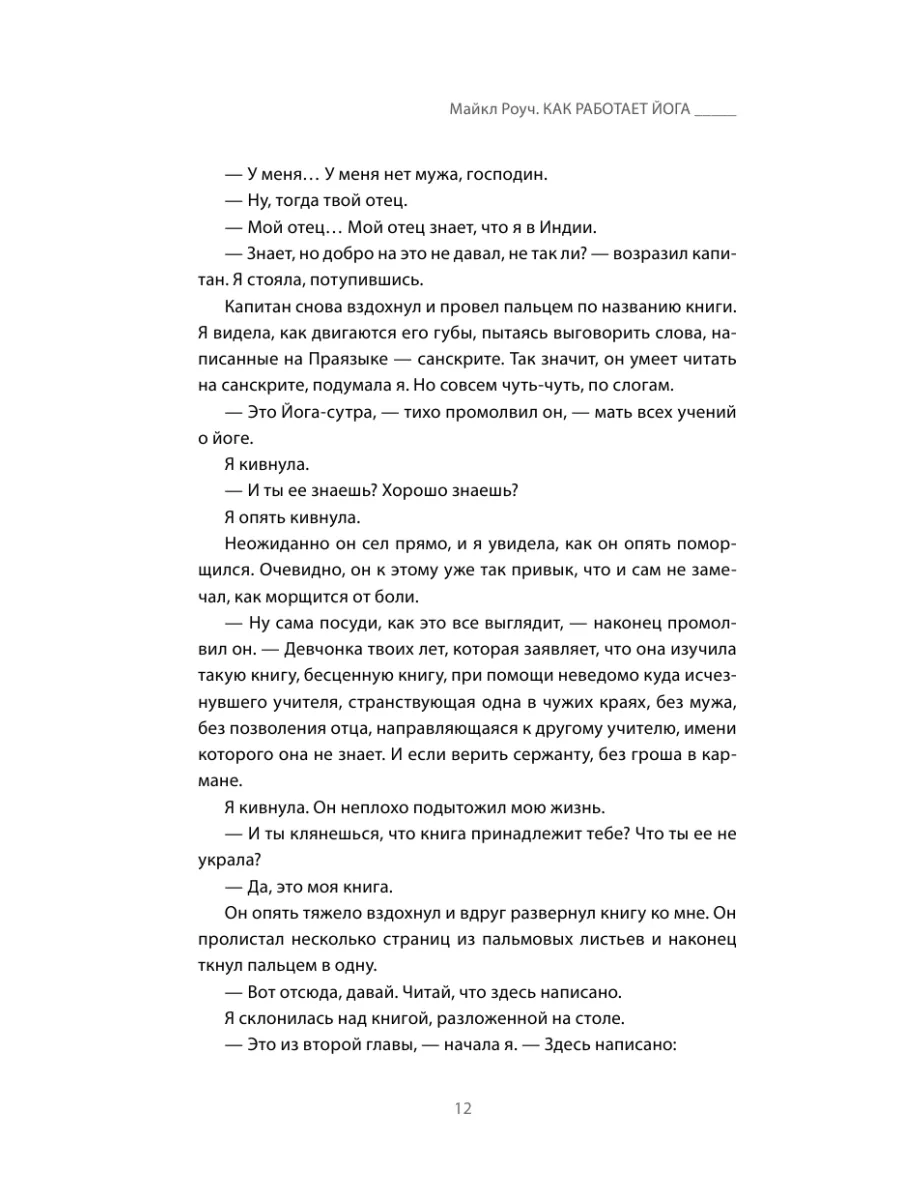 Майкл Роуч. КАК РАБОТАЕТ ЙОГА

— У меня… У меня нет мужа, господин.

— Ну, тогда твой отец.

— Мой отец… Мой отец знает, что я в Индии.

— Знает, но добро на это не давал, не так ли? — возразил капитан. Я стояла, потупившись.

Капитан снова вздохнул и провел пальцем по названию книги. Я видела, как двигаются его губы, пытаясь выговорить слова, написанные на Праязыке — санскрите. Так значит, он умеет читать на санскрите, подумала я. Но совсем чуть-чуть, по слогам.

— Это Йога-сутра, — тихо промолвил он, — мать всех учений о йоге.

Я кивнула.

— И ты ее знаешь? Хорошо знаешь?

Я опять кивнула.

Неожиданно он сел прямо, и я увидела, как он опять поморщился. Очевидно, он к этому уже так привык, что и сам не замечал, как морщится от боли.

— Ну сама посуди, как это все выглядит, — наконец промолвил он. — Девчонка твоих лет, которая заявляет, что она изучила такую книгу, бесценную книгу, при помощи неведомо куда исчезнувшего учителя, странствующая одна в чужих краях, без мужа, без позволения отца, направляющаяся к другому учителю, имени которого она не знает. И если верить сержанту, без гроша в кармане.

Я кивнула. Он неплохо подытожил мою жизнь.

— И ты клянешься, что книга принадлежит тебе? Что ты ее не украла?

— Да, это моя книга.

Он опять тяжело вздохнул и вдруг развернул книгу ко мне. Он пролистал несколько страниц из пальмовых листьев и наконец ткнул пальцем в одну.

— Вот отсюда, давай. Читай, что здесь написано.

Я склонилась над книгой, разложенной на столе.

— Это из второй главы, — начала я. — Здесь написано:

12